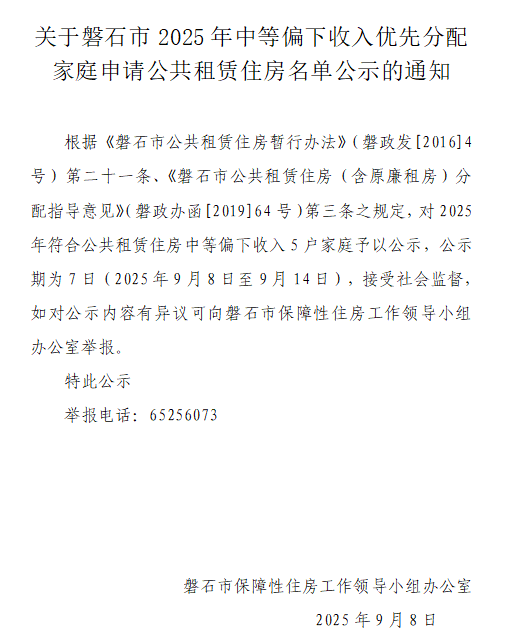 关于磐石市 2025 年中等偏下收入优先分配家庭申请公共租赁住房名单公示的通知

根据《磐石市公共租赁住房暂行办法》(磐政发[2016]4号)第二十一条、《磐石市公共租赁住房(含原廉租房)分配指导意见》(磐政办函[2019]64 号)第三条之规定，对 2025 年符合公共租赁住房中等偏下收入 5 户家庭予以公示，公示期为 7 日（2025 年 9 月 8 日至 9 月 14 日），接受社会监督，如对公示内容有异议可向磐石市保障性住房工作领导小组办公室举报。

特此公示

举报电话：65256073

磐石市保障性住房工作领导小组办公室

2025 年 9 月 8 日